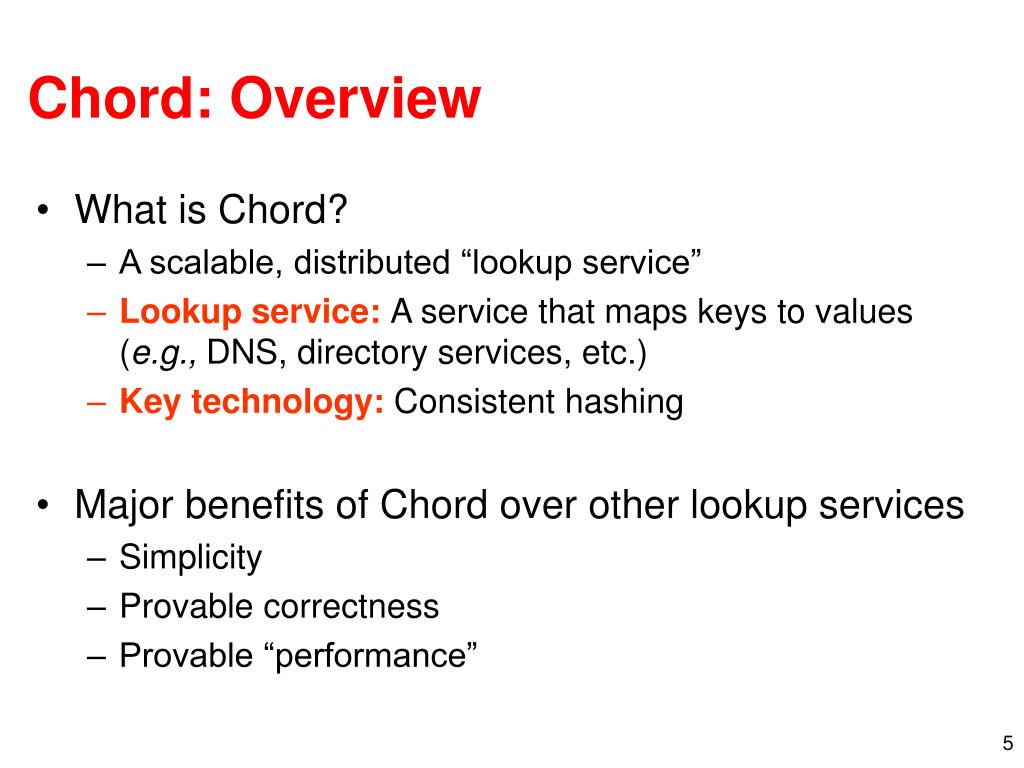 Chord: Overview

• What is Chord?
– A scalable, distributed “lookup service”
– Lookup service: A service that maps keys to values (e.g., DNS, directory services, etc.)
– Key technology: Consistent hashing

• Major benefits of Chord over other lookup services
– Simplicity
– Provable correctness
– Provable “performance”

5